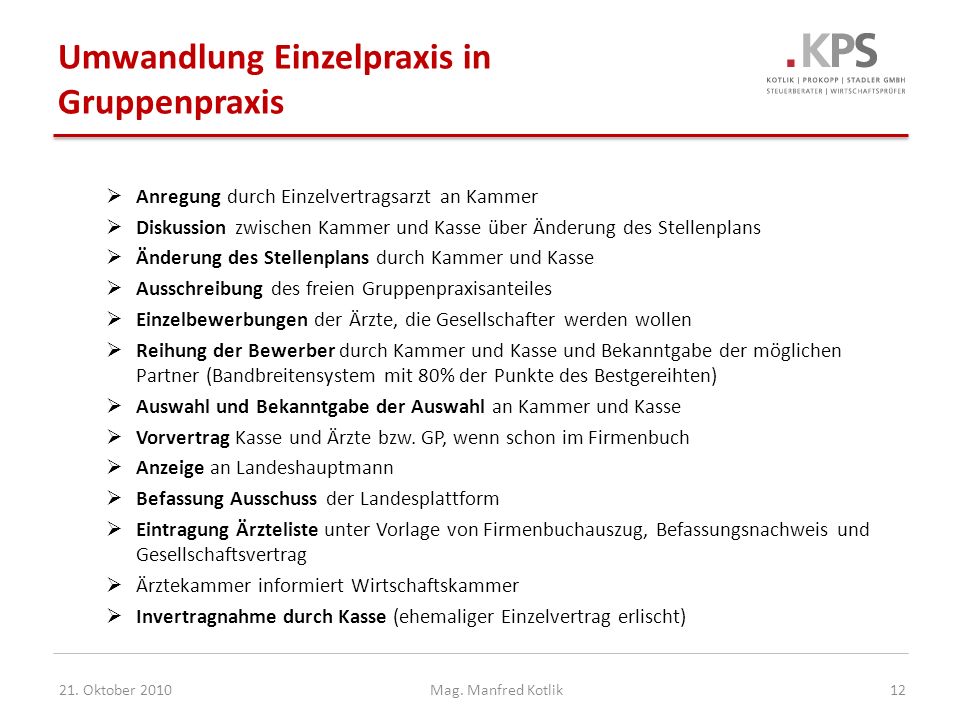 Umwandlung Einzelpraxis in Gruppenpraxis

.KPS
KOTLIK | PROKOPP | STADLER GMBH
STEUERBERATER | WIRTSCHAFTSPRÜFER

➢ Anregung durch Einzelvertragsarzt an Kammer
➢ Diskussion zwischen Kammer und Kasse über Änderung des Stellenplans
➢ Änderung des Stellenplans durch Kammer und Kasse
➢ Ausschreibung des freien Gruppenpraxisanteiles
➢ Einzelbewerbungen der Ärzte, die Gesellschafter werden wollen
➢ Reihung der Bewerber durch Kammer und Kasse und Bekanntgabe der möglichen Partner (Bandbreitensystem mit 80% der Punkte des Bestgereihten)
➢ Auswahl und Bekanntgabe der Auswahl an Kammer und Kasse
➢ Vorvertrag Kasse und Ärzte bzw. GP, wenn schon im Firmenbuch
➢ Anzeige an Landeshauptmann
➢ Befassung Ausschuss der Landesplattform
➢ Eintragung Ärzteliste unter Vorlage von Firmenbuchauszug, Befassungsnachweis und Gesellschaftsvertrag
➢ Ärztekammer informiert Wirtschaftskammer
➢ Invertragnahme durch Kasse (ehemaliger Einzelvertrag erlischt)

21. Oktober 2010
Mag. Manfred Kotlik
12